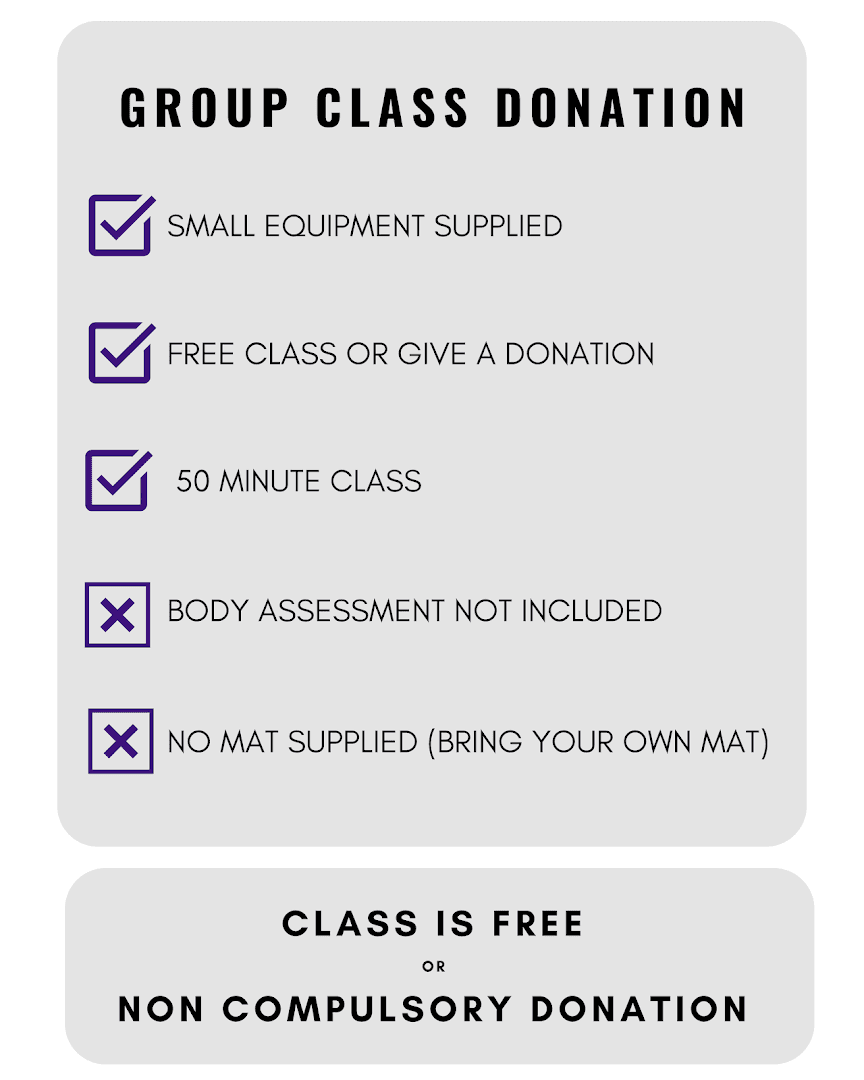 GROUP CLASS DONATION

☑ SMALL EQUIPMENT SUPPLIED

☑ FREE CLASS OR GIVE A DONATION

☑ 50 MINUTE CLASS

☒ BODY ASSESSMENT NOT INCLUDED

☒ NO MAT SUPPLIED (BRING YOUR OWN MAT)

CLASS IS FREE
OR
NON COMPULSORY DONATION